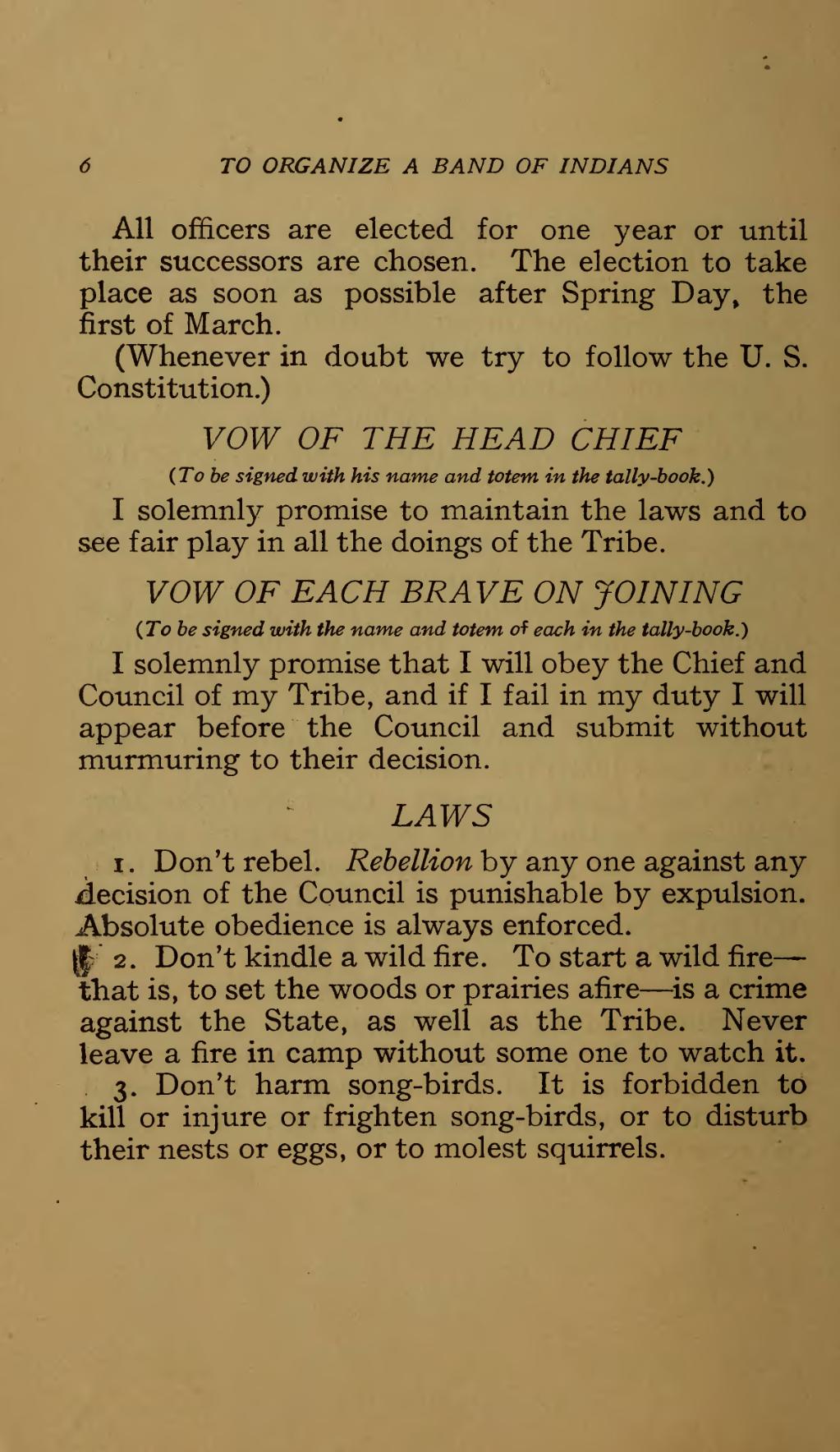 6 TO ORGANIZE A BAND OF INDIANS

All officers are elected for one year or until their successors are chosen. The election to take place as soon as possible after Spring Day, the first of March.

(Whenever in doubt we try to follow the U. S. Constitution.)

VOW OF THE HEAD CHIEF

(To be signed with his name and totem in the tally-book.)

I solemnly promise to maintain the laws and to see fair play in all the doings of the Tribe.

VOW OF EACH BRAVE ON JOINING

(To be signed with the name and totem of each in the tally-book.)

I solemnly promise that I will obey the Chief and Council of my Tribe, and if I fail in my duty I will appear before the Council and submit without murmuring to their decision.

LAWS

1. Don't rebel. Rebellion by any one against any decision of the Council is punishable by expulsion. Absolute obedience is always enforced.

2. Don't kindle a wild fire. To start a wild fire—that is, to set the woods or prairies afire—is a crime against the State, as well as the Tribe. Never leave a fire in camp without some one to watch it.

3. Don't harm song-birds. It is forbidden to kill or injure or frighten song-birds, or to disturb their nests or eggs, or to molest squirrels.